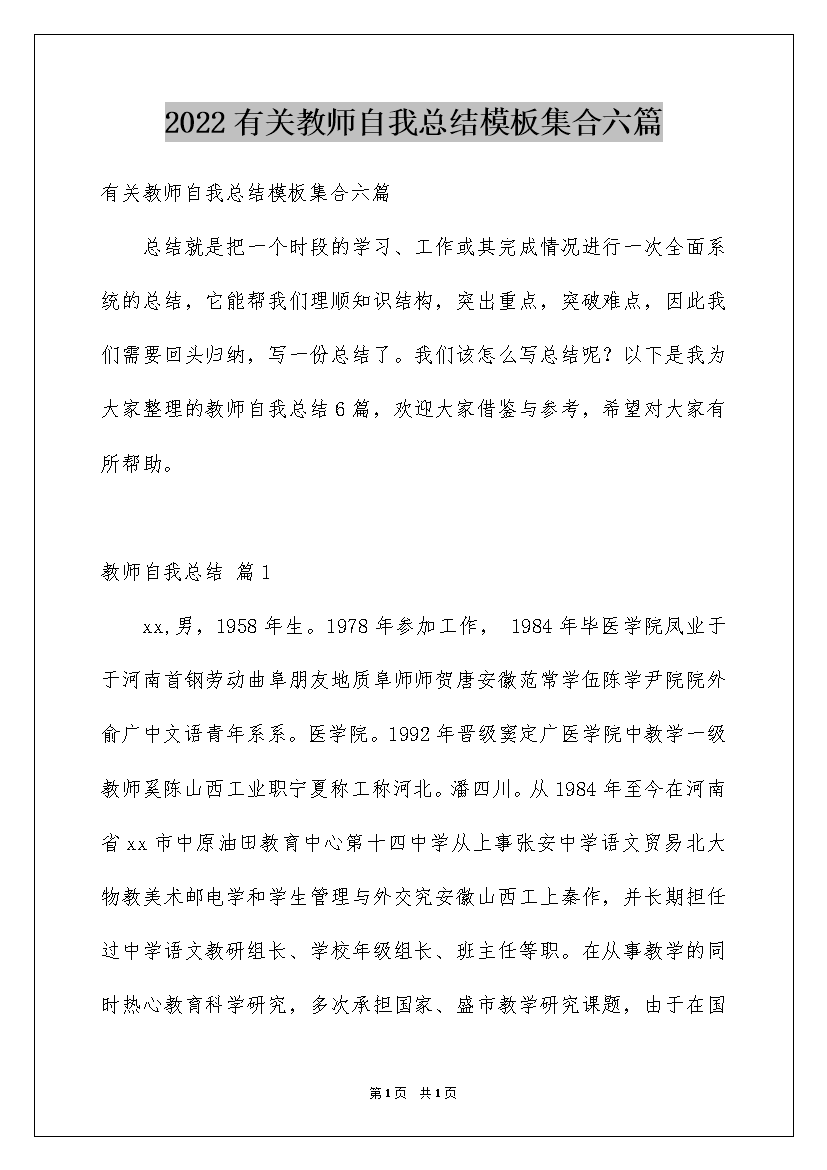 2022有关教师自我总结模板集合六篇

有关教师自我总结模板集合六篇

总结就是把一个时段的学习、工作或其完成情况进行一次全面系统的总结，它能帮我们理顺知识结构，突出重点，突破难点，因此我们需要回头归纳，写一份总结了。我们该怎么写总结呢？以下是我为大家整理的教师自我总结6篇，欢迎大家借鉴与参考，希望对大家有所帮助。

教师自我总结 篇1

xx,男，1958年生。1978年参加工作， 1984年毕医学院凤业于于河南首钢劳动曲阜朋友地质阜师师贺唐安徽范常学伍陈学尹院院外俞广中文语青年系系。医学院。1992年晋级窦定广医学院中教学一级教师奚陈山西工业职宁夏称工称河北。潘四川。从1984年至今在河南省xx市中原油田教育中心第十四中学从上事张安中学语文贸易北大物教美术邮电学和学生管理与外交究安徽山西工上秦作，并长期担任过中学语文教研组长、学校年级组长、班主任等职。在从事教学的同时热心教育科学研究，多次承担国家、盛市教学研究课题，由于在国

第1页 共1页